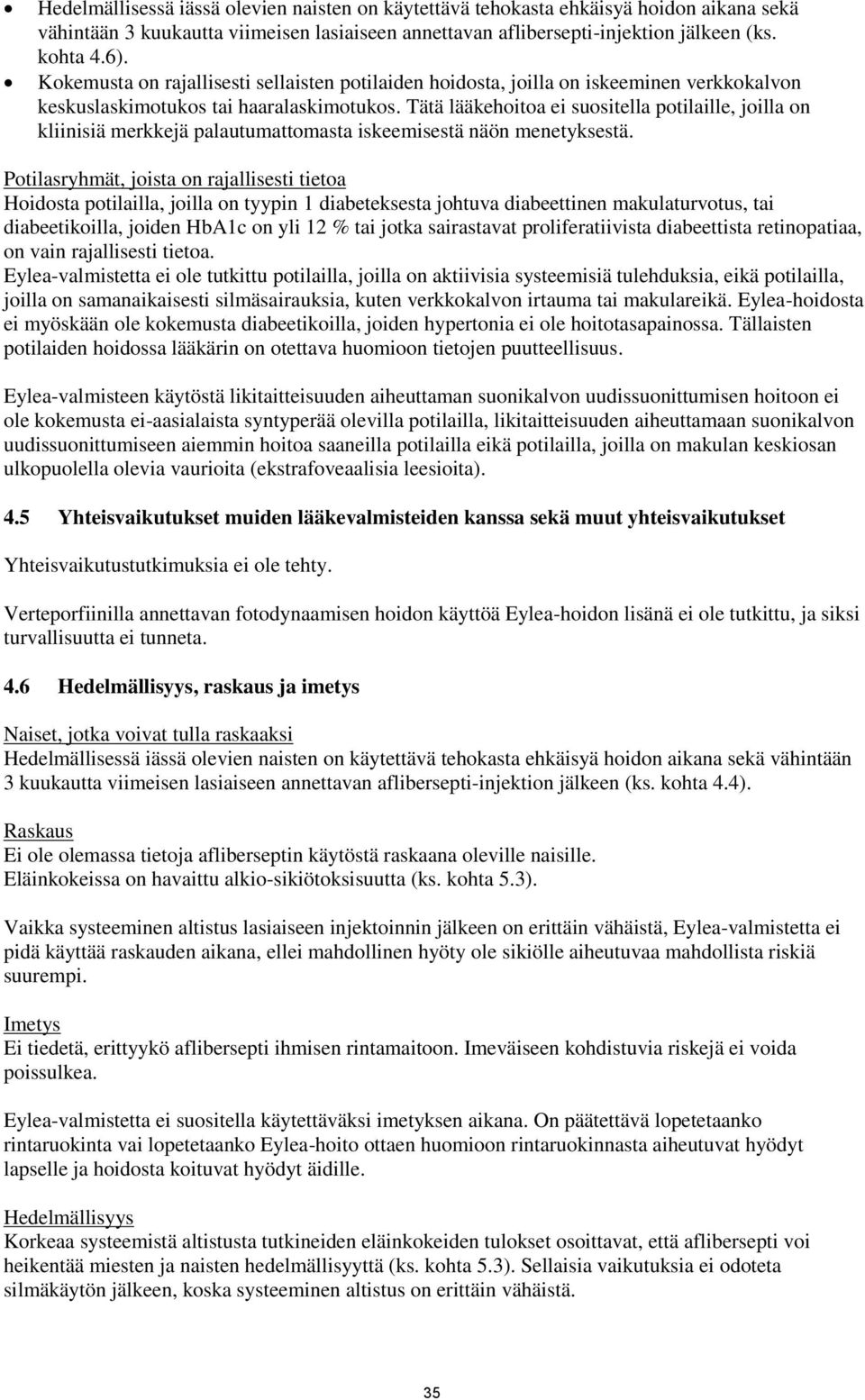 • Hedelmällisessä iässä olevien naisten on käytettävä tehokasta ehkäisyä hoidon aikana sekä vähintään 3 kuukautta viimeisen lasiaiseen annettavan aflibersepti-injektion jälkeen (ks. kohta 4.6).
• Kokemusta on rajallisesti sellaisten potilaiden hoidosta, joilla on iskeeminen verkkokalvon keskuslaskimotukos tai haaralaskimotukos. Tätä lääkehoitoa ei suositella potilaille, joilla on kliinisiä merkkejä palautumattomasta iskeemisestä näön menetyksestä.

Potilasryhmät, joista on rajallisesti tietoa
Hoidosta potilailla, joilla on tyypin 1 diabeteksesta johtuva diabeettinen makulaturvotus, tai diabeetikoilla, joiden HbA1c on yli 12 % tai jotka sairastavat proliferatiivista diabeettista retinopatiaa, on vain rajallisesti tietoa.
Eylea-valmistetta ei ole tutkittu potilailla, joilla on aktiivisia systeemisiä tulehduksia, eikä potilailla, joilla on samanaikaisesti silmäsairauksia, kuten verkkokalvon irtauma tai makulareikä. Eylea-hoidosta ei myöskään ole kokemusta diabeetikoilla, joiden hypertonia ei ole hoitotasapainossa. Tällaisten potilaiden hoidossa lääkärin on otettava huomioon tietojen puutteellisuus.

Eylea-valmisteen käytöstä likitaitteisuuden aiheuttaman suonikalvon uudissuonittumisen hoitoon ei ole kokemusta ei-aasialaista syntyperää olevilla potilailla, likitaitteisuuden aiheuttamaan suonikalvon uudissuonittumiseen aiemmin hoitoa saaneilla potilailla eikä potilailla, joilla on makulan keskiosan ulkopuolella olevia vaurioita (ekstrafoveaalisia leesioita).

4.5 Yhteisvaikutukset muiden lääkevalmisteiden kanssa sekä muut yhteisvaikutukset

Yhteisvaikutustutkimuksia ei ole tehty.

Verteporfiinilla annettavan fotodynaamisen hoidon käyttöä Eylea-hoidon lisänä ei ole tutkittu, ja siksi turvallisuutta ei tunneta.

4.6 Hedelmällisyys, raskaus ja imetys

Naiset, jotka voivat tulla raskaaksi
Hedelmällisessä iässä olevien naisten on käytettävä tehokasta ehkäisyä hoidon aikana sekä vähintään 3 kuukautta viimeisen lasiaiseen annettavan aflibersepti-injektion jälkeen (ks. kohta 4.4).

Raskaus
Ei ole olemassa tietoja afliberseptin käytöstä raskaana oleville naisille.
Eläinkokeissa on havaittu alkio-sikiötoksisuutta (ks. kohta 5.3).

Vaikka systeeminen altistus lasiaiseen injektoinnin jälkeen on erittäin vähäistä, Eylea-valmistetta ei pidä käyttää raskauden aikana, ellei mahdollinen hyöty ole sikiölle aiheutuvaa mahdollista riskiä suurempi.

Imetys
Ei tiedetä, erittyykö aflibersepti ihmisen rintamaitoon. Imeväiseen kohdistuvia riskejä ei voida poissulkea.

Eylea-valmistetta ei suositella käytettäväksi imetyksen aikana. On päätettävä lopetetaanko rintaruokinta vai lopetetaanko Eylea-hoito ottaen huomioon rintaruokinnasta aiheutuvat hyödyt lapselle ja hoidosta koituvat hyödyt äidille.

Hedelmällisyys
Korkeaa systeemistä altistusta tutkineiden eläinkokeiden tulokset osoittavat, että aflibersepti voi heikentää miesten ja naisten hedelmällisyyttä (ks. kohta 5.3). Sellaisia vaikutuksia ei odoteta silmäkäytön jälkeen, koska systeeminen altistus on erittäin vähäistä.

35